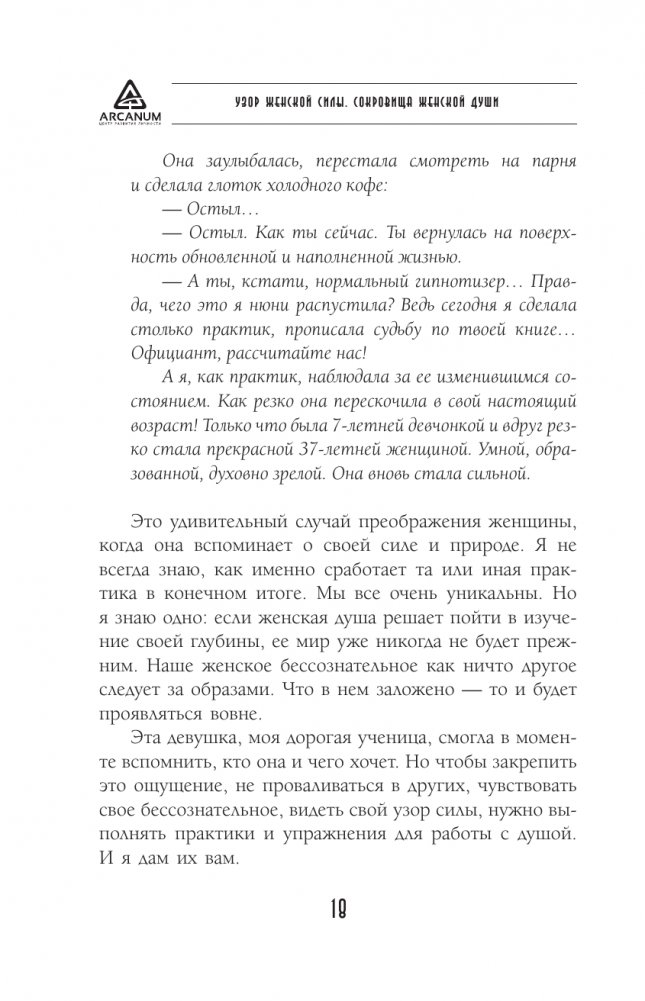 ARCANUM
ЦЕНТР РАЗВИТИЯ ЛИЧНОСТИ

УЗОР ЖЕНСКОЙ СИЛЫ. СОКРОВИЩА ЖЕНСКОЙ ДУШИ

Она заулыбалась, перестала смотреть на парня и сделала глоток холодного кофе:

— Остыл…

— Остыл. Как ты сейчас. Ты вернулась на поверхность обновленной и наполненной жизнью.

— А ты, кстати, нормальный гипнотизер… Правда, чего это я нюни распустила? Ведь сегодня я сделала столько практик, прописала судьбу по твоей книге… Официант, рассчитайте нас!

А я, как практик, наблюдала за ее изменившимся состоянием. Как резко она перескочила в свой настоящий возраст! Только что была 7-летней девчонкой и вдруг резко стала прекрасной 37-летней женщиной. Умной, образованной, духовно зрелой. Она вновь стала сильной.

Это удивительный случай преображения женщины, когда она вспоминает о своей силе и природе. Я не всегда знаю, как именно сработает та или иная практика в конечном итоге. Мы все очень уникальны. Но я знаю одно: если женская душа решает пойти в изучение своей глубины, ее мир уже никогда не будет прежним. Наше женское бессознательное как ничто другое следует за образами. Что в нем заложено — то и будет проявляться вовне.

Эта девушка, моя дорогая ученица, смогла в моменте вспомнить, кто она и чего хочет. Но чтобы закрепить это ощущение, не проваливаться в других, чувствовать свое бессознательное, видеть свой узор силы, нужно выполнять практики и упражнения для работы с душой. И я дам их вам.

18